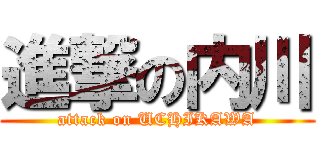 進撃の内川
attack on UCHIKAWA